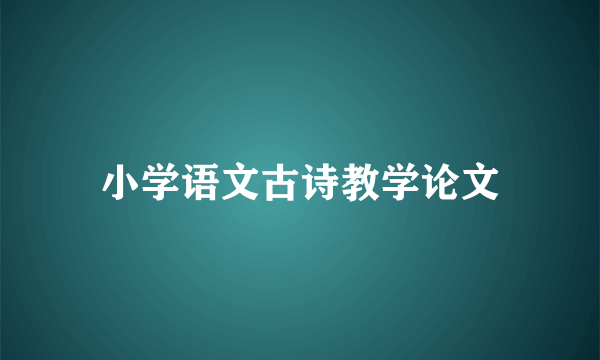 小学语文古诗教学论文